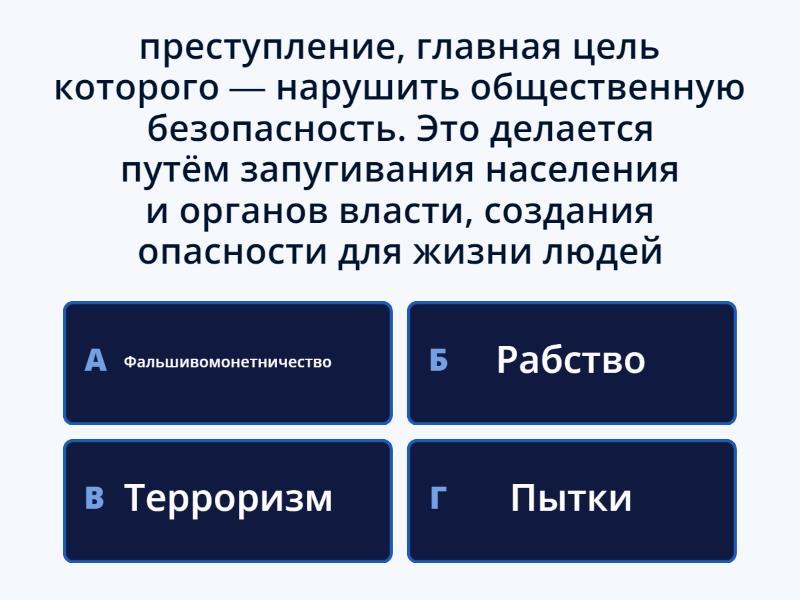 преступление, главная цель которого — нарушить общественную безопасность. Это делается путём запугивания населения и органов власти, создания опасности для жизни людей

А Фальшивомонетничество

Б Рабство

В Терроризм

Г Пытки